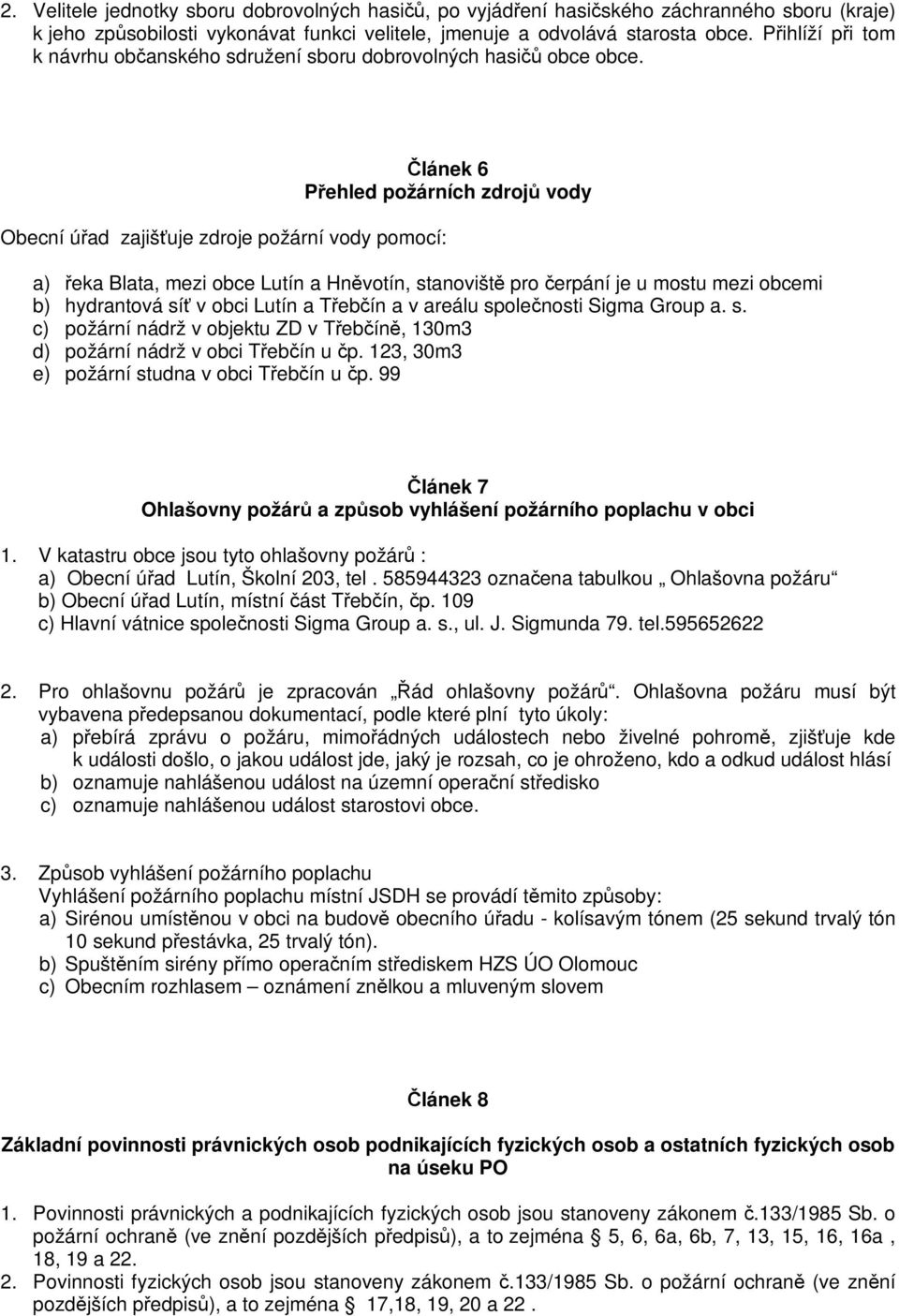 2. Velitele jednotky sboru dobrovolných hasičů, po vyjádření hasičského záchranného sboru (kraje) k jeho způsobilosti vykonávat funkci velitele, jmenuje a odvolává starosta obce. Přihlíží při tom k návrhu občanského sdružení sboru dobrovolných hasičů obce obce.

Článek 6
Přehled požárních zdrojů vody

Obecní úřad zajišťuje zdroje požární vody pomocí:

a) řeka Blata, mezi obce Lutín a Hněvotín, stanoviště pro čerpání je u mostu mezi obcemi
b) hydrantová síť v obci Lutín a Třebčín a v areálu společnosti Sigma Group a. s.
c) požární nádrž v objektu ZD v Třebčíně, 130m3
d) požární nádrž v obci Třebčín u čp. 123, 30m3
e) požární studna v obci Třebčín u čp. 99

Článek 7
Ohlašovny požárů a způsob vyhlášení požárního poplachu v obci

1. V katastru obce jsou tyto ohlašovny požárů :
a) Obecní úřad Lutín, Školní 203, tel . 585944323 označena tabulkou „ Ohlašovna požáru“
b) Obecní úřad Lutín, místní část Třebčín, čp. 109
c) Hlavní vátnice společnosti Sigma Group a. s., ul. J. Sigmunda 79. tel.595652622

2. Pro ohlašovnu požárů je zpracován „Řád ohlašovny požárů“. Ohlašovna požáru musí být vybavena předepsanou dokumentací, podle které plní tyto úkoly:
a) přebírá zprávu o požáru, mimořádných událostech nebo živelné pohromě, zjišťuje kde k události došlo, o jakou událost jde, jaký je rozsah, co je ohroženo, kdo a odkud událost hlásí
b) oznamuje nahlášenou událost na územní operační středisko
c) oznamuje nahlášenou událost starostovi obce.

3. Způsob vyhlášení požárního poplachu
Vyhlášení požárního poplachu místní JSDH se provádí těmito způsoby:
a) Sirénou umístěnou v obci na budově obecního úřadu - kolísavým tónem (25 sekund trvalý tón 10 sekund přestávka, 25 trvalý tón).
b) Spuštěním sirény přímo operačním střediskem HZS ÚO Olomouc
c) Obecním rozhlasem – oznámení znělkou a mluveným slovem

Článek 8
Základní povinnosti právnických osob podnikajících fyzických osob a ostatních fyzických osob na úseku PO

1. Povinnosti právnických a podnikajících fyzických osob jsou stanoveny zákonem č.133/1985 Sb. o požární ochraně (ve znění pozdějších předpisů), a to zejména § 5, 6, 6a, 6b, 7, 13, 15, 16, 16a , 18, 19 a 22.
2. Povinnosti fyzických osob jsou stanoveny zákonem č.133/1985 Sb. o požární ochraně (ve znění pozdějších předpisů), a to zejména § 17,18, 19, 20 a 22 .